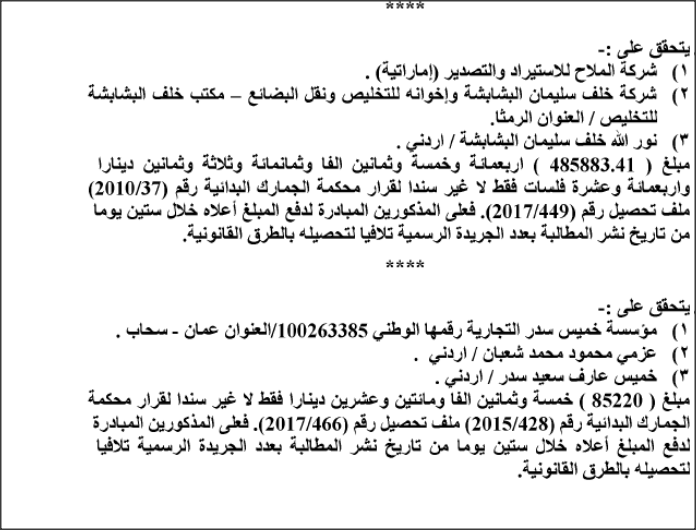 ****

يتحقق على :-

١) شركة الملاح للاستيراد والتصدير (إماراتية) .

٢) شركة خلف سليمان البشابشة وإخوانه للتخليص ونقل البضائع – مكتب خلف البشابشة للتخليص / العنوان الرمثا.

٣) نور الله خلف سليمان البشابشة / اردني .

مبلغ ( 485883.41 ) اربعمائة وخمسة وثمانين الفا وثمانمائة وثلاثة وثمانين دينارا واربعمائة وعشرة فلسات فقط لا غير سندا لقرار محكمة الجمارك البدائية رقم (2010/37) ملف تحصيل رقم (2017/449). فعلى المذكورين المبادرة لدفع المبلغ أعلاه خلال ستين يوما من تاريخ نشر المطالبة بعدد الجريدة الرسمية تلافيا لتحصيله بالطرق القانونية.

****

يتحقق على :-

١) مؤسسة خميس سدر التجارية رقمها الوطني 100263385/العنوان عمان - سحاب .

٢) عزمي محمود محمد شعبان / اردني .

٣) خميس عارف سعيد سدر / اردني .

مبلغ ( 85220 ) خمسة وثمانين الفا ومائتين وعشرين دينارا فقط لا غير سندا لقرار محكمة الجمارك البدائية رقم (2015/428) ملف تحصيل رقم (2017/466). فعلى المذكورين المبادرة لدفع المبلغ أعلاه خلال ستين يوما من تاريخ نشر المطالبة بعدد الجريدة الرسمية تلافيا لتحصيله بالطرق القانونية.